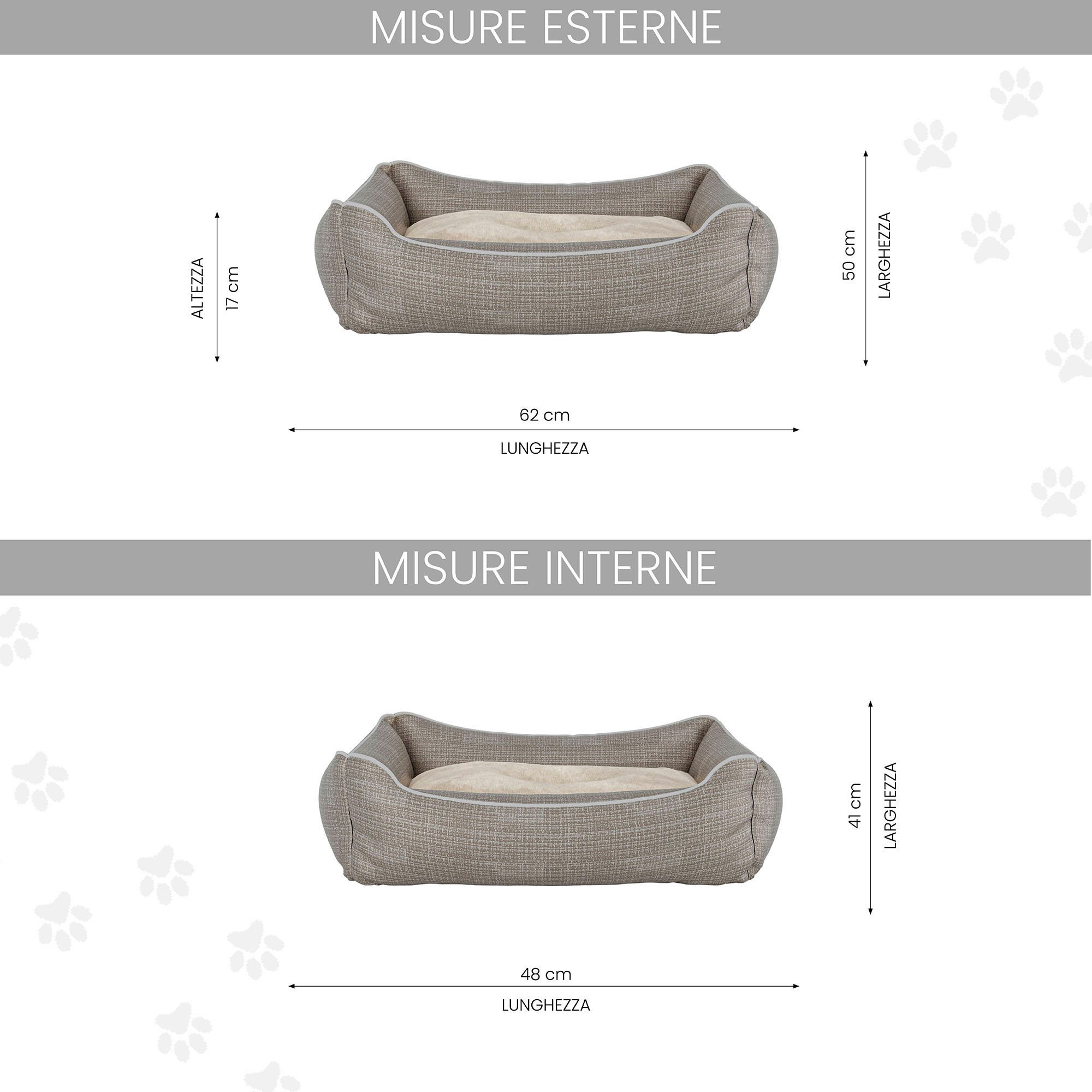 MISURE ESTERNE

ALTEZZA
17 cm

50 cm
LARGHEZZA

62 cm
LUNGHEZZA

MISURE INTERNE

41 cm
LARGHEZZA

48 cm
LUNGHEZZA